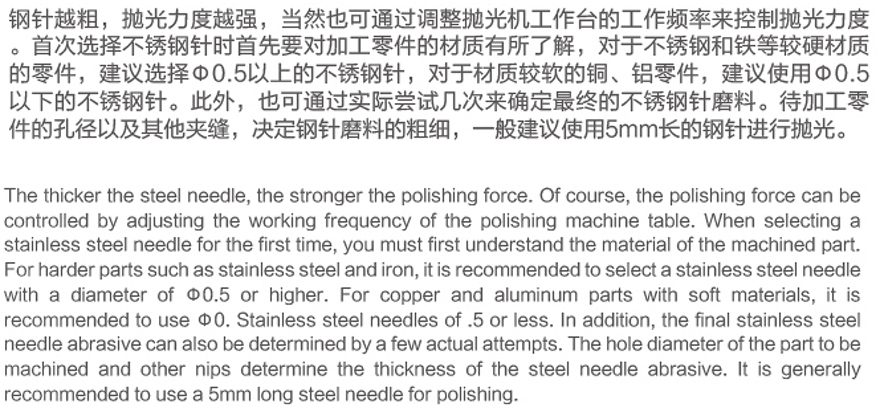 钢针越粗，抛光力度越强，当然也可通过调整抛光机工作台的工作频率来控制抛光力度。首次选择不锈钢针时首先要对加工零件的材质有所了解，对于不锈钢和铁等较硬材质的零件，建议选择Φ0.5以上的不锈钢针，对于材质较软的铜、铝零件，建议使用Φ0.5以下的不锈钢针。此外，也可通过实际尝试几次来确定最终的不锈钢针磨料。待加工零件的孔径以及其他夹缝，决定钢针磨料的粗细，一般建议使用5mm长的钢针进行抛光。

The thicker the steel needle, the stronger the polishing force. Of course, the polishing force can be controlled by adjusting the working frequency of the polishing machine table. When selecting a stainless steel needle for the first time, you must first understand the material of the machined part. For harder parts such as stainless steel and iron, it is recommended to select a stainless steel needle with a diameter of Φ0.5 or higher. For copper and aluminum parts with soft materials, it is recommended to use Φ0. Stainless steel needles of .5 or less. In addition, the final stainless steel needle abrasive can also be determined by a few actual attempts. The hole diameter of the part to be machined and other nips determine the thickness of the steel needle abrasive. It is generally recommended to use a 5mm long steel needle for polishing.